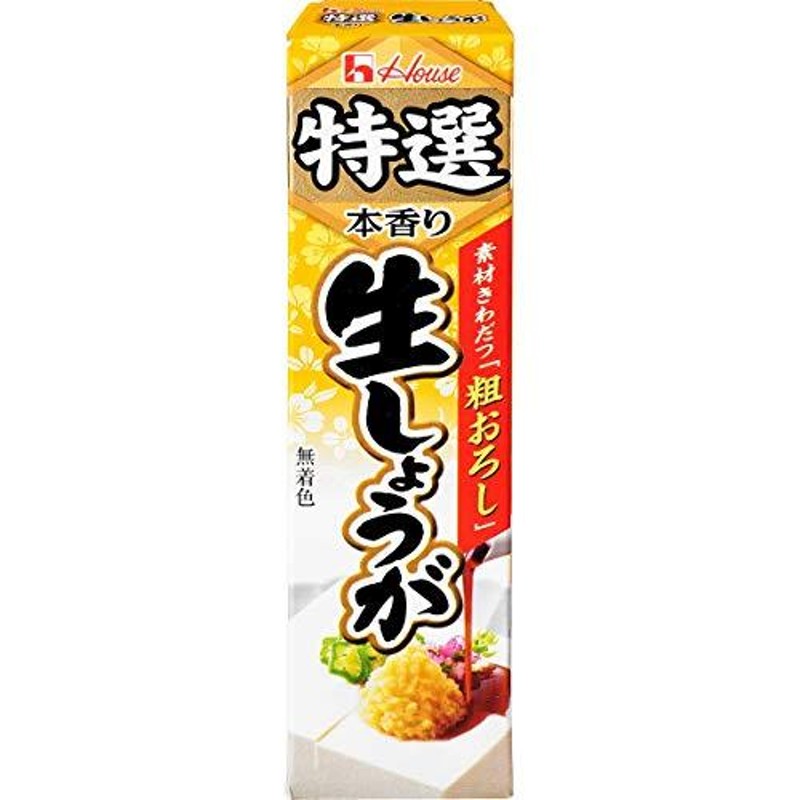 House

特選

本香り

素材きわだつ「粗おろし」

生しょうが

無着色